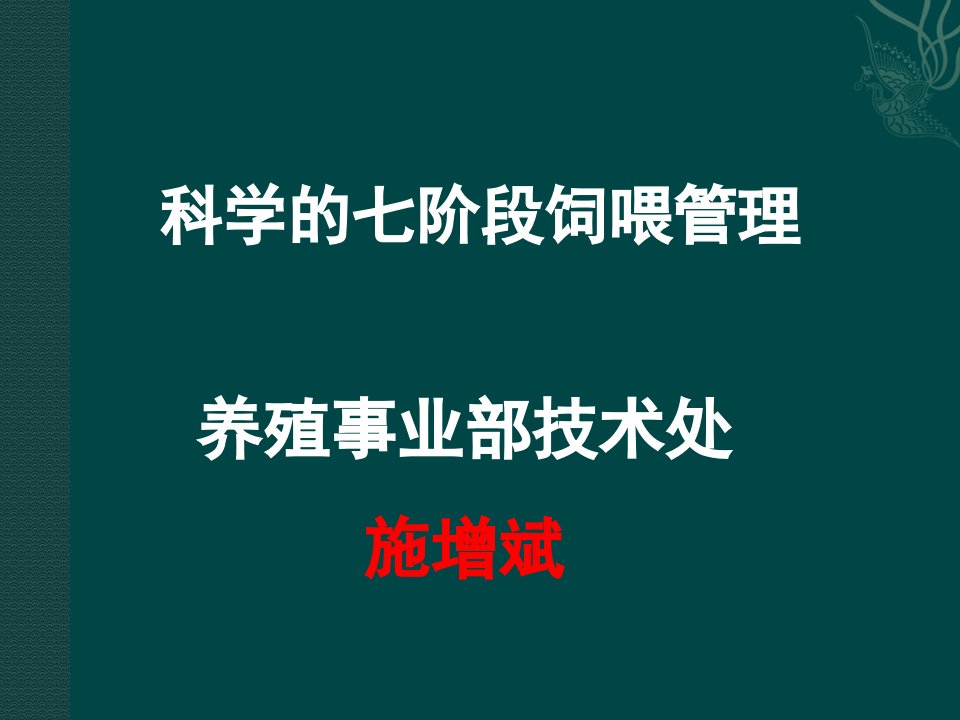 科学的七阶段饲喂管理

养殖事业部技术处

施增斌